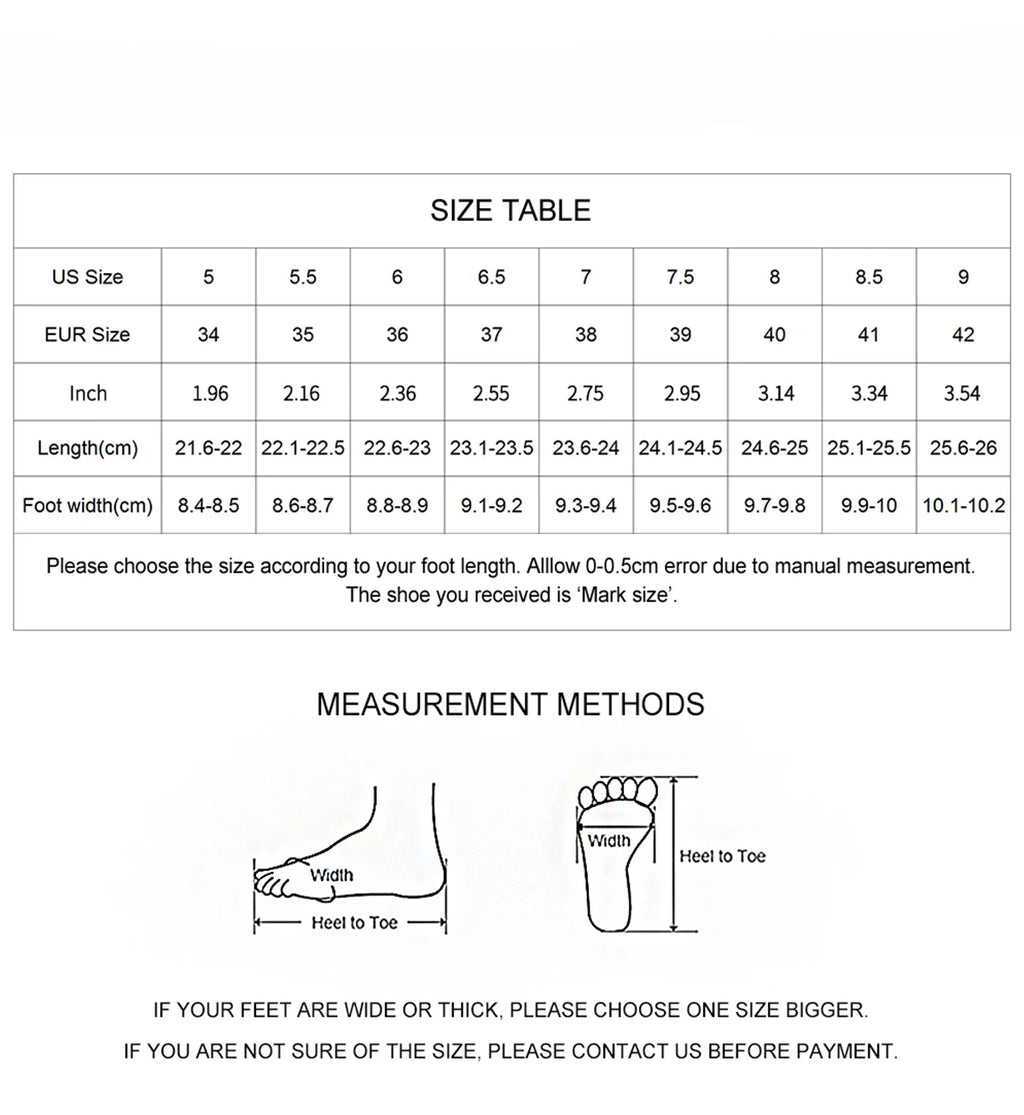 SIZE TABLE

| US Size | 5 | 5.5 | 6 | 6.5 | 7 | 7.5 | 8 | 8.5 | 9 |
|---|---|---|---|---|---|---|---|---|---|
| EUR Size | 34 | 35 | 36 | 37 | 38 | 39 | 40 | 41 | 42 |
| Inch | 1.96 | 2.16 | 2.36 | 2.55 | 2.75 | 2.95 | 3.14 | 3.34 | 3.54 |
| Length(cm) | 21.6-22 | 22.1-22.5 | 22.6-23 | 23.1-23.5 | 23.6-24 | 24.1-24.5 | 24.6-25 | 25.1-25.5 | 25.6-26 |
| Foot width(cm) | 8.4-8.5 | 8.6-8.7 | 8.8-8.9 | 9.1-9.2 | 9.3-9.4 | 9.5-9.6 | 9.7-9.8 | 9.9-10 | 10.1-10.2 |

Please choose the size according to your foot length. Alllow 0-0.5cm error due to manual measurement. The shoe you received is 'Mark size'.

MEASUREMENT METHODS

Width
Heel to Toe

Width
Heel to Toe

IF YOUR FEET ARE WIDE OR THICK, PLEASE CHOOSE ONE SIZE BIGGER.

IF YOU ARE NOT SURE OF THE SIZE, PLEASE CONTACT US BEFORE PAYMENT.